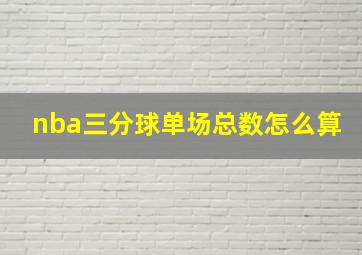 nba三分球单场总数怎么算